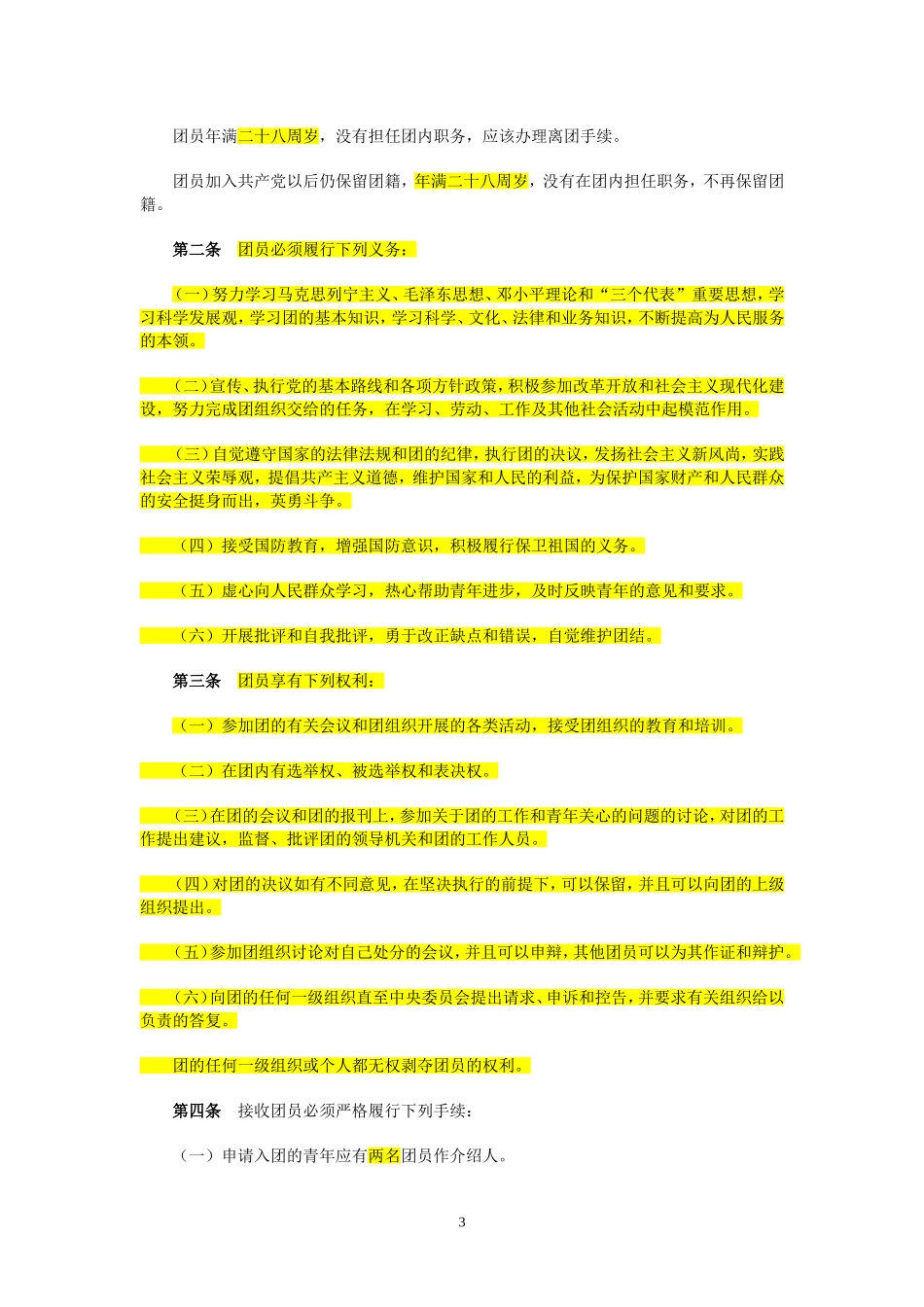 团员年满二十八周岁，没有担任团内职务，应该办理离团手续。

团员加入共产党以后仍保留团籍，年满二十八周岁，没有在团内担任职务，不再保留团籍。

第二条　团员必须履行下列义务：

（一）努力学习马克思列宁主义、毛泽东思想、邓小平理论和“三个代表”重要思想，学习科学发展观，学习团的基本知识，学习科学、文化、法律和业务知识，不断提高为人民服务的本领。

（二）宣传、执行党的基本路线和各项方针政策，积极参加改革开放和社会主义现代化建设，努力完成团组织交给的任务，在学习、劳动、工作及其他社会活动中起模范作用。

（三）自觉遵守国家的法律法规和团的纪律，执行团的决议，发扬社会主义新风尚，实践社会主义荣辱观，提倡共产主义道德，维护国家和人民的利益，为保护国家财产和人民群众的安全挺身而出，英勇斗争。

（四）接受国防教育，增强国防意识，积极履行保卫祖国的义务。

（五）虚心向人民群众学习，热心帮助青年进步，及时反映青年的意见和要求。

（六）开展批评和自我批评，勇于改正缺点和错误，自觉维护团结。

第三条　团员享有下列权利：

（一）参加团的有关会议和团组织开展的各类活动，接受团组织的教育和培训。

（二）在团内有选举权、被选举权和表决权。

（三）在团的会议和团的报刊上，参加关于团的工作和青年关心的问题的讨论，对团的工作提出建议，监督、批评团的领导机关和团的工作人员。

（四）对团的决议如有不同意见，在坚决执行的前提下，可以保留，并且可以向团的上级组织提出。

（五）参加团组织讨论对自己处分的会议，并且可以申辩，其他团员可以为其作证和辩护。

（六）向团的任何一级组织直至中央委员会提出请求、申诉和控告，并要求有关组织给以负责的答复。

团的任何一级组织或个人都无权剥夺团员的权利。

第四条　接收团员必须严格履行下列手续：

（一）申请入团的青年应有两名团员作介绍人。

3